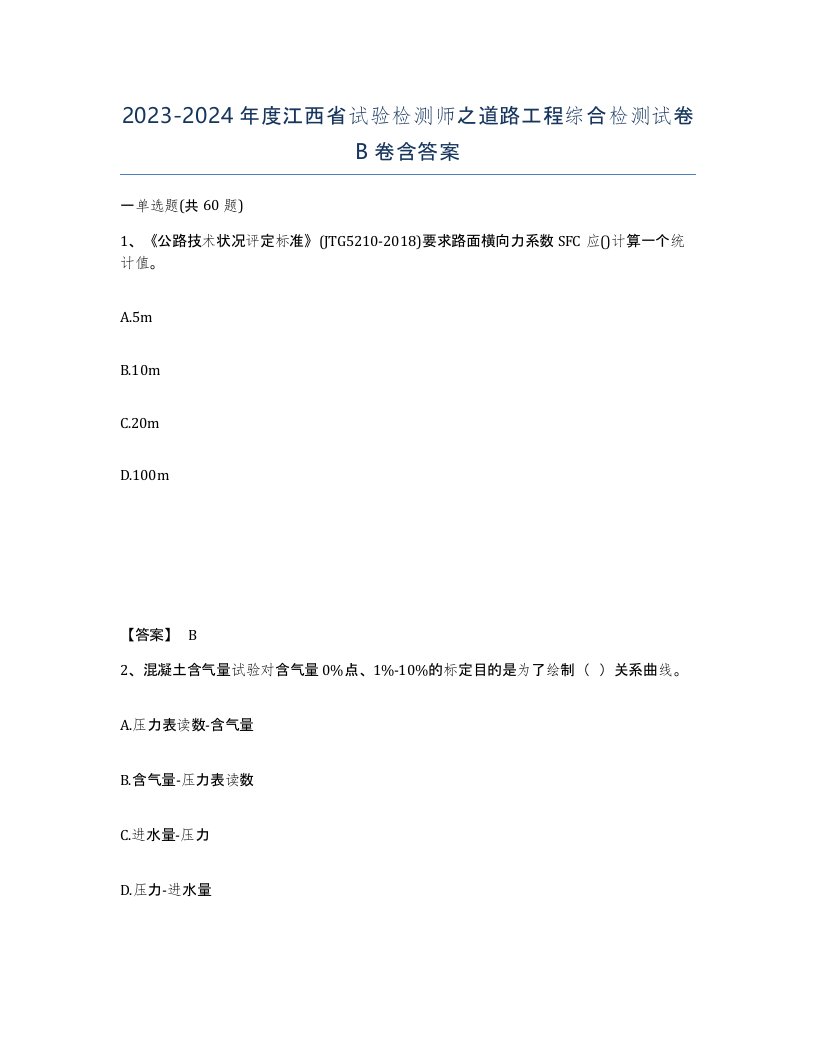 2023-2024年度江西省试验检测师之道路工程综合检测试卷B卷含答案

一单选题(共60题)

1、《公路技术状况评定标准》(JTG5210-2018)要求路面横向力系数SFC应()计算一个统计值。

A.5m

B.10m

C.20m

D.100m

【答案】 B

2、混凝土含气量试验对含气量0%点、1%-10%的标定目的是为了绘制（ ）关系曲线。

A.压力表读数-含气量

B.含气量-压力表读数

C.进水量-压力

D.压力-进水量